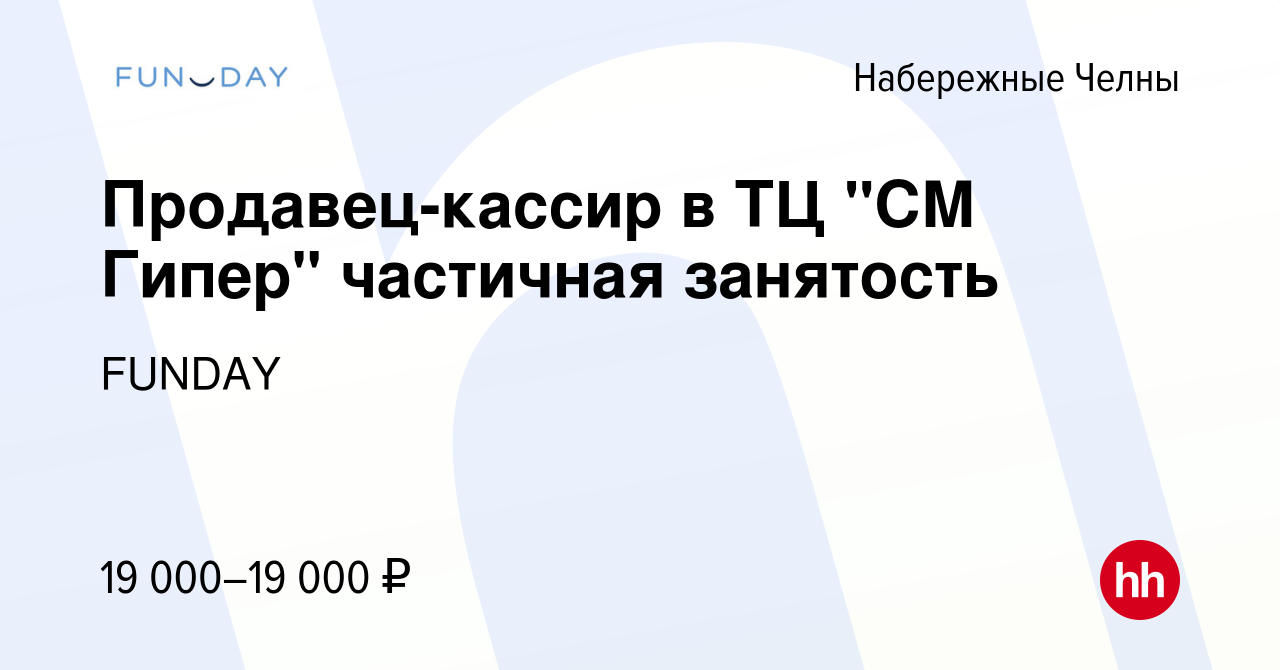 FUNDAY

Набережные Челны

Продавец-кассир в ТЦ "СМ Гипер" частичная занятость

FUNDAY

19 000–19 000 ₽

hh